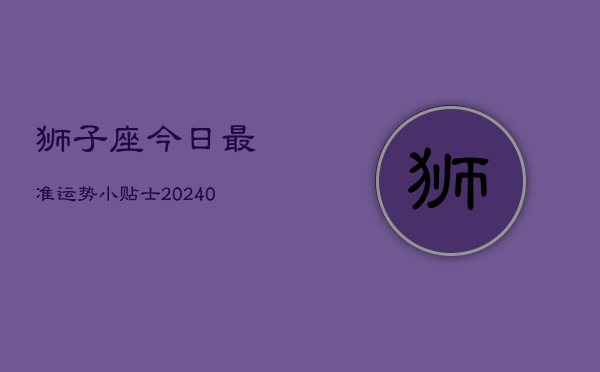 狮子座今日最

准运势小贴士20240

狮